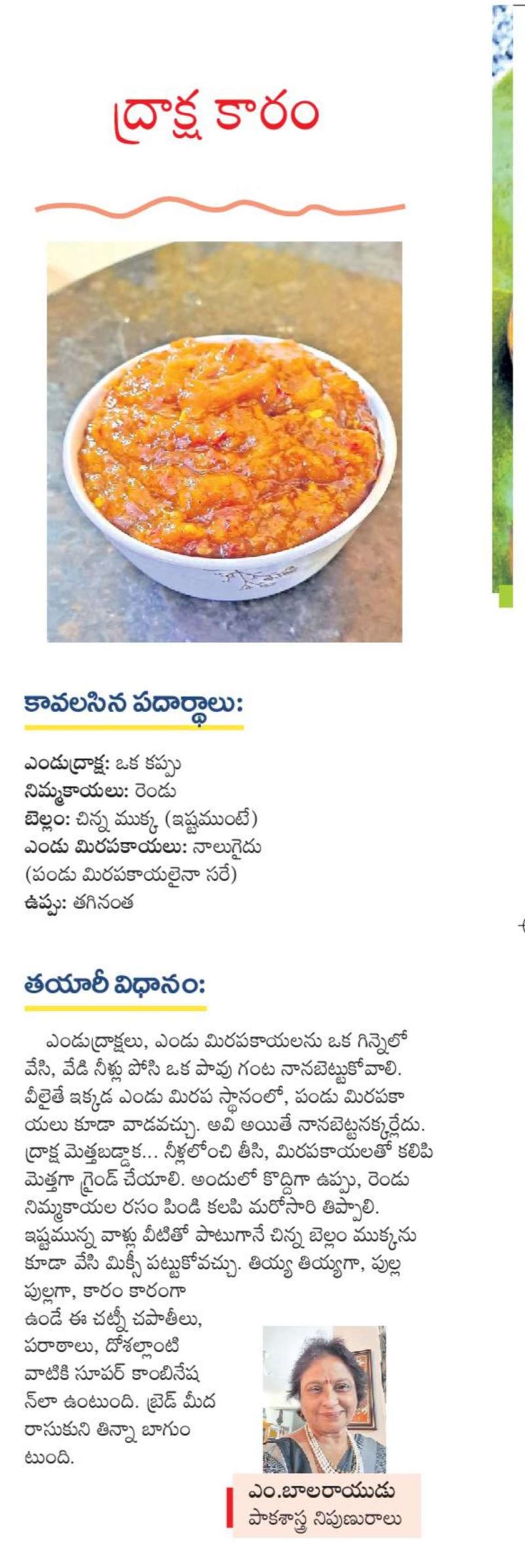 ద్రాక్ష కారం

కావలసిన పదార్థాలు:

ఎండుద్రాక్ష: ఒక కప్పు
నిమ్మకాయలు: రెండు
బెల్లం: చిన్న ముక్క (ఇష్టముంటే)
ఎండు మిరపకాయలు: నాలుగైదు (పండు మిరపకాయలైనా సరే)
ఉప్పు: తగినంత

తయారీ విధానం:

ఎండుద్రాక్షలు, ఎండు మిరపకాయలను ఒక గిన్నెలో వేసి, వేడి నీళ్లు పోసి ఒక పావు గంట నానబెట్టుకోవాలి. వీలైతే ఇక్కడ ఎండు మిరప స్థానంలో, పండు మిరపకాయలు కూడా వాడవచ్చు. అవి అయితే నానబెట్టనక్కర్లేదు. ద్రాక్ష మెత్తబడ్డాక... నీళ్లలోంచి తీసి, మిరపకాయలతో కలిపి మెత్తగా గ్రైండ్ చేయాలి. అందులో కొద్దిగా ఉప్పు, రెండు నిమ్మకాయల రసం పిండి కలిపి మరోసారి తిప్పాలి. ఇష్టమున్న వాళ్లు వీటితో పాటుగానే చిన్న బెల్లం ముక్కను కూడా వేసి మిక్సీ పట్టుకోవచ్చు. తియ్య తియ్యగా, పుల్ల పుల్లగా, కారం కారంగా ఉండే ఈ చట్నీ చపాతీలు, పరాఠాలు, దోశల్లాంటి వాటికి సూపర్ కాంబినేషన్‌లా ఉంటుంది. బ్రెడ్ మీద రాసుకుని తిన్నా బాగుంటుంది.

ఎం.బాలరాయుడు
పాకశాస్త్ర నిపుణురాలు